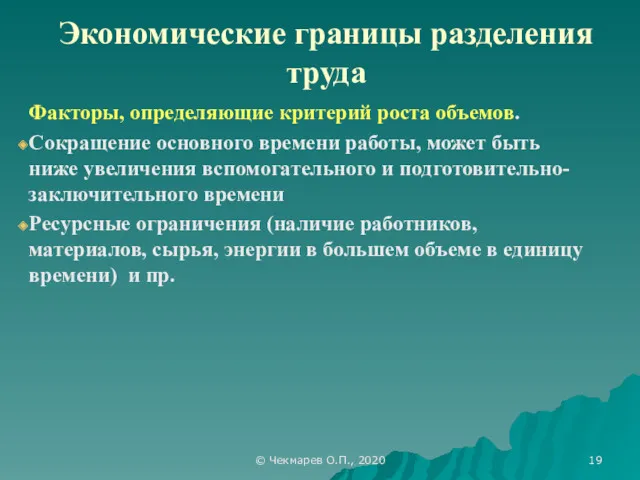 Экономические границы разделения труда

Факторы, определяющие критерий роста объемов.

Сокращение основного времени работы, может быть ниже увеличения вспомогательного и подготовительно-заключительного времени

Ресурсные ограничения (наличие работников, материалов, сырья, энергии в большем объеме в единицу времени) и пр.

© Чекмарев О.П., 2020

19